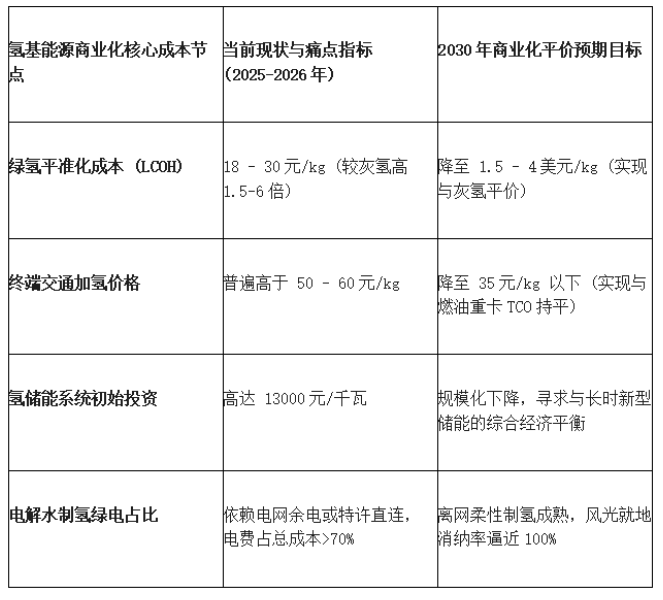 | 氢基能源商业化核心成本节点 | 当前现状与痛点指标（2025-2026年） | 2030年商业化平价预期目标 |
|---|---|---|
| 绿氢平准化成本（LCOH） | 18 - 30元/kg（较灰氢高1.5-6倍） | 降至1.5 - 4美元/kg（实现与灰氢平价） |
| 终端交通加氢价格 | 普遍高于50 - 60元/kg | 降至35元/kg以下（实现与燃油重卡TCO持平） |
| 氢储能系统初始投资 | 高达13000元/千瓦 | 规模化下降，寻求与长时新型储能的综合经济平衡 |
| 电解水制氢绿电占比 | 依赖电网余电或特许直连，电费占总成本>70% | 离网柔性制氢成熟，风光就地消纳率逼近100% |